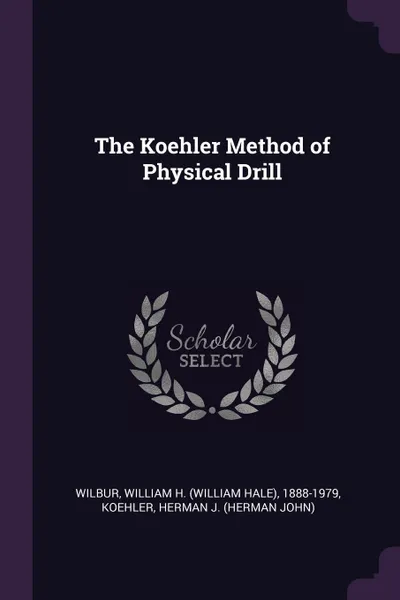 The Koehler Method of Physical Drill

Scholar SELECT

WILBUR, WILLIAM H. (WILLIAM HALE), 1888-1979, KOEHLER, HERMAN J. (HERMAN JOHN)